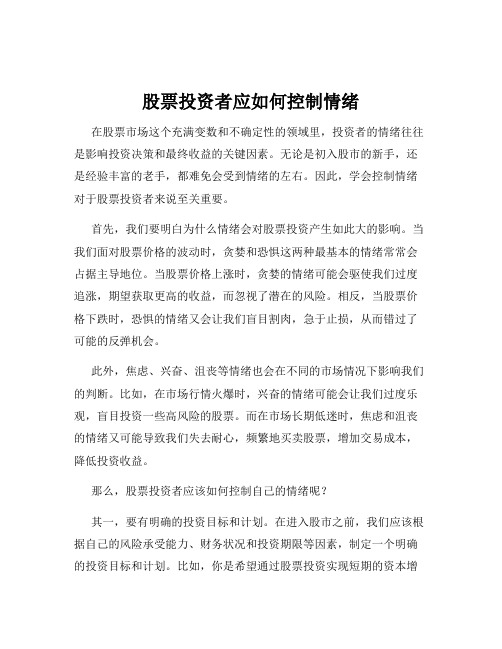 股票投资者应如何控制情绪

在股票市场这个充满变数和不确定性的领域里，投资者的情绪往往是影响投资决策和最终收益的关键因素。无论是初入股市的新手，还是经验丰富的老手，都难免会受到情绪的左右。因此，学会控制情绪对于股票投资者来说至关重要。

首先，我们要明白为什么情绪会对股票投资产生如此大的影响。当我们面对股票价格的波动时，贪婪和恐惧这两种最基本的情绪常常会占据主导地位。当股票价格上涨时，贪婪的情绪可能会驱使我们过度追涨，期望获取更高的收益，而忽视了潜在的风险。相反，当股票价格下跌时，恐惧的情绪又会让我们盲目割肉，急于止损，从而错过了可能的反弹机会。

此外，焦虑、兴奋、沮丧等情绪也会在不同的市场情况下影响我们的判断。比如，在市场行情火爆时，兴奋的情绪可能会让我们过度乐观，盲目投资一些高风险的股票。而在市场长期低迷时，焦虑和沮丧的情绪又可能导致我们失去耐心，频繁地买卖股票，增加交易成本，降低投资收益。

那么，股票投资者应该如何控制自己的情绪呢？

其一，要有明确的投资目标和计划。在进入股市之前，我们应该根据自己的风险承受能力、财务状况和投资期限等因素，制定一个明确的投资目标和计划。比如，你是希望通过股票投资实现短期的资本增